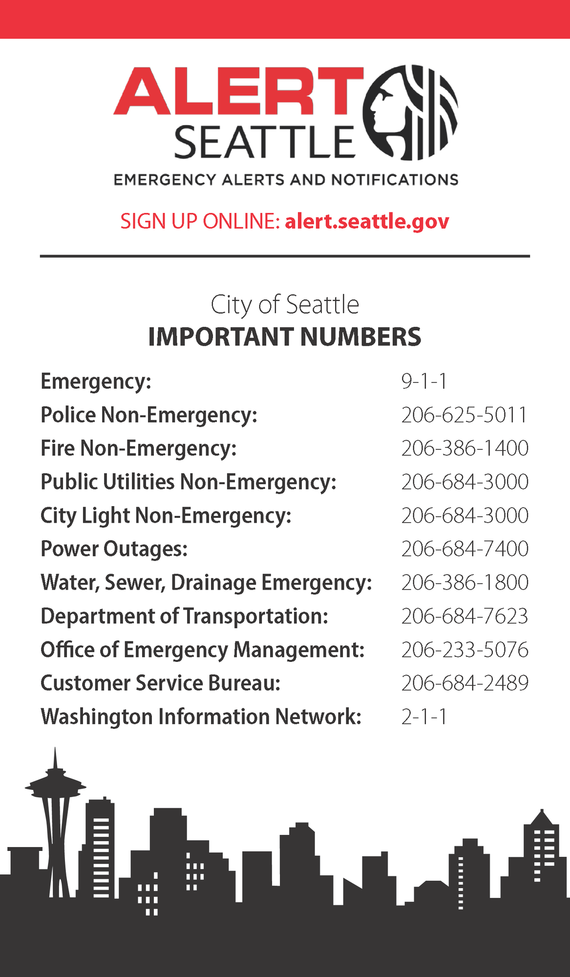 ALERT
SEATTLE
EMERGENCY ALERTS AND NOTIFICATIONS

SIGN UP ONLINE: alert.seattle.gov

City of Seattle
IMPORTANT NUMBERS

| | |
|---|---|
| Emergency: | 9-1-1 |
| Police Non-Emergency: | 206-625-5011 |
| Fire Non-Emergency: | 206-386-1400 |
| Public Utilities Non-Emergency: | 206-684-3000 |
| City Light Non-Emergency: | 206-684-3000 |
| Power Outages: | 206-684-7400 |
| Water, Sewer, Drainage Emergency: | 206-386-1800 |
| Department of Transportation: | 206-684-7623 |
| Office of Emergency Management: | 206-233-5076 |
| Customer Service Bureau: | 206-684-2489 |
| Washington Information Network: | 2-1-1 |